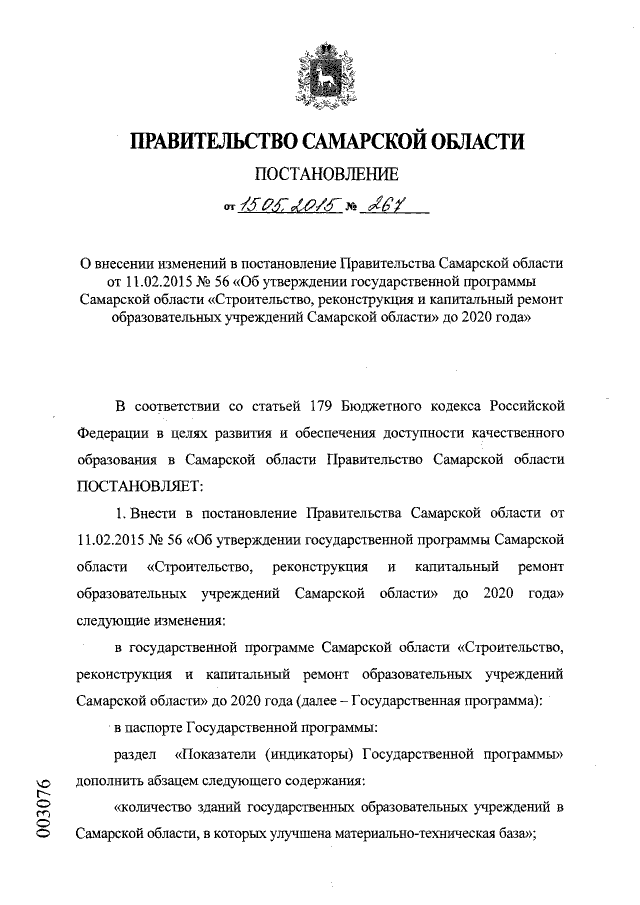 ПРАВИТЕЛЬСТВО САМАРСКОЙ ОБЛАСТИ

ПОСТАНОВЛЕНИЕ

от 15.05.2015 № 267

О внесении изменений в постановление Правительства Самарской области от 11.02.2015 № 56 «Об утверждении государственной программы Самарской области «Строительство, реконструкция и капитальный ремонт образовательных учреждений Самарской области» до 2020 года»

В соответствии со статьей 179 Бюджетного кодекса Российской Федерации в целях развития и обеспечения доступности качественного образования в Самарской области Правительство Самарской области ПОСТАНОВЛЯЕТ:

1. Внести в постановление Правительства Самарской области от 11.02.2015 № 56 «Об утверждении государственной программы Самарской области «Строительство, реконструкция и капитальный ремонт образовательных учреждений Самарской области» до 2020 года» следующие изменения:

в государственной программе Самарской области «Строительство, реконструкция и капитальный ремонт образовательных учреждений Самарской области» до 2020 года (далее – Государственная программа):

в паспорте Государственной программы:

раздел «Показатели (индикаторы) Государственной программы» дополнить абзацем следующего содержания:

«количество зданий государственных образовательных учреждений в Самарской области, в которых улучшена материально-техническая база»;

003076